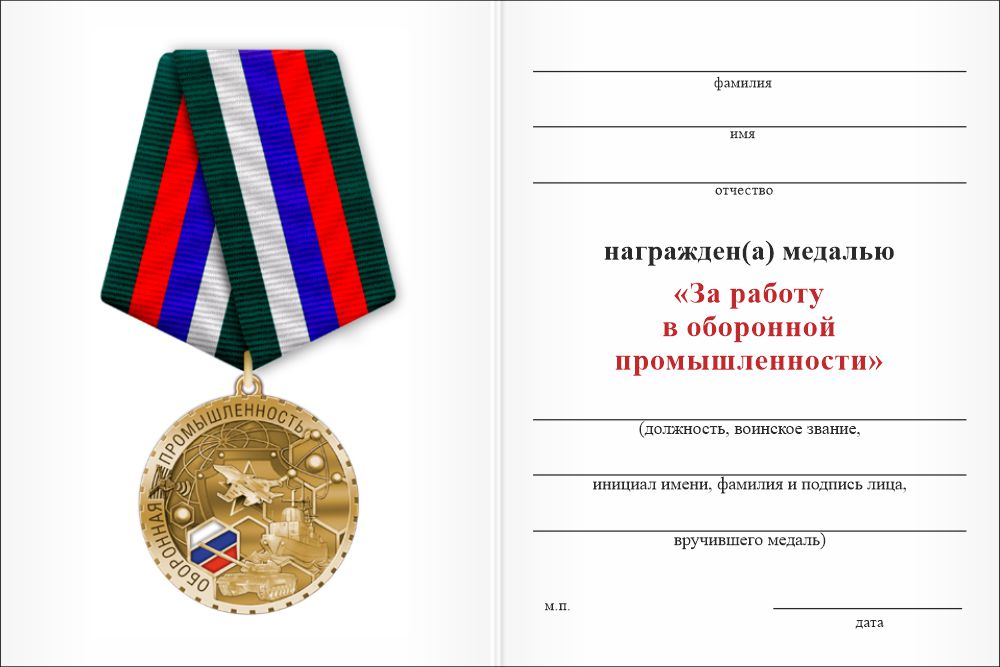 ОБОРОННАЯ ПРОМЫШЛЕННОСТЬ

фамилия

имя

отчество

награжден(а) медалью

«За работу в оборонной промышленности»

(должность, воинское звание,

инициал имени, фамилия и подпись лица,

вручившего медаль)

м.п.

дата